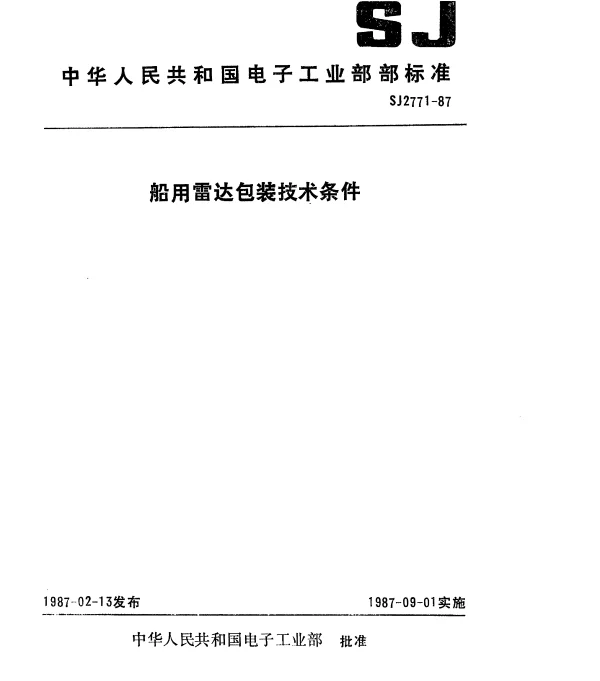 SJ

中华人民共和国电子工业部部标准

SJ2771-87

船用雷达包装技术条件

1987-02-13发布

1987-09-01实施

中华人民共和国电子工业部 批准